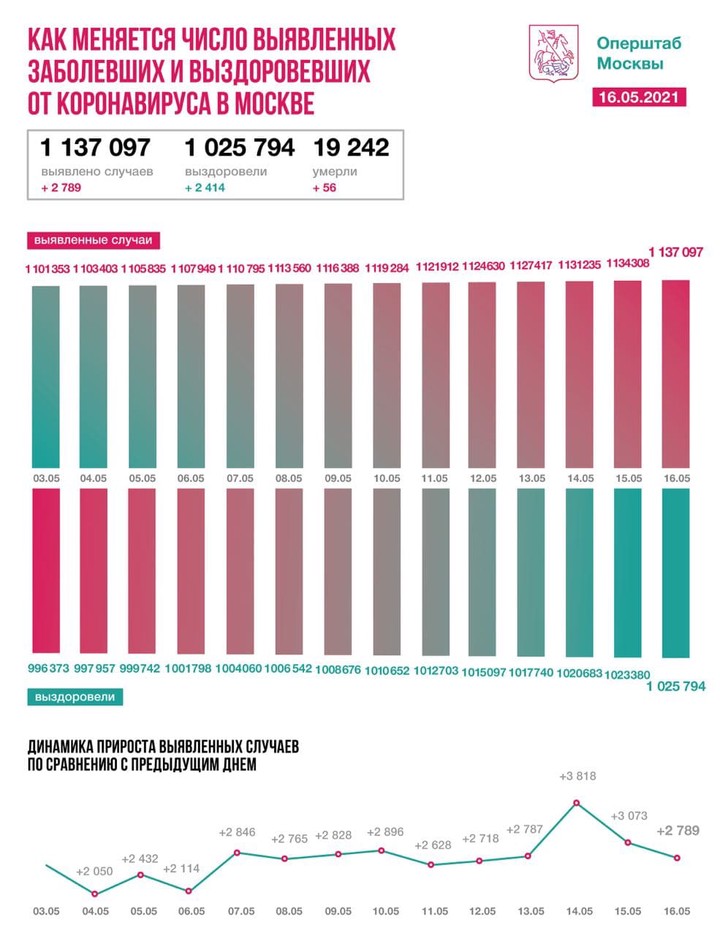 КАК МЕНЯЕТСЯ ЧИСЛО ВЫЯВЛЕННЫХ ЗАБОЛЕВШИХ И ВЫЗДОРОВЕВШИХ ОТ КОРОНАВИРУСА В МОСКВЕ

Оперштаб Москвы

16.05.2021

1 137 097
выявлено случаев
+ 2 789

1 025 794
выздоровели
+ 2 414

19 242
умерли
+ 56

выявленные случаи

1 101 353 1 103 403 1 105 835 1 107 949 1 110 795 1 113 560 1 116 388 1 119 284 1 121 912 1 124 630 1 127 417 1 131 235 1 134 308 1 137 097

03.05 04.05 05.05 06.05 07.05 08.05 09.05 10.05 11.05 12.05 13.05 14.05 15.05 16.05

996 373 997 957 999 742 1 001 798 1 004 060 1 006 542 1 008 676 1 010 652 1 012 703 1 015 097 1 017 740 1 020 683 1 023 380 1 025 794

выздоровели

ДИНАМИКА ПРИРОСТА ВЫЯВЛЕННЫХ СЛУЧАЕВ ПО СРАВНЕНИЮ С ПРЕДЫДУЩИМ ДНЕМ

+2 050 +2 432 +2 114 +2 846 +2 765 +2 828 +2 896 +2 628 +2 718 +2 787 +3 818 +3 073 +2 789

03.05 04.05 05.05 06.05 07.05 08.05 09.05 10.05 11.05 12.05 13.05 14.05 15.05 16.05